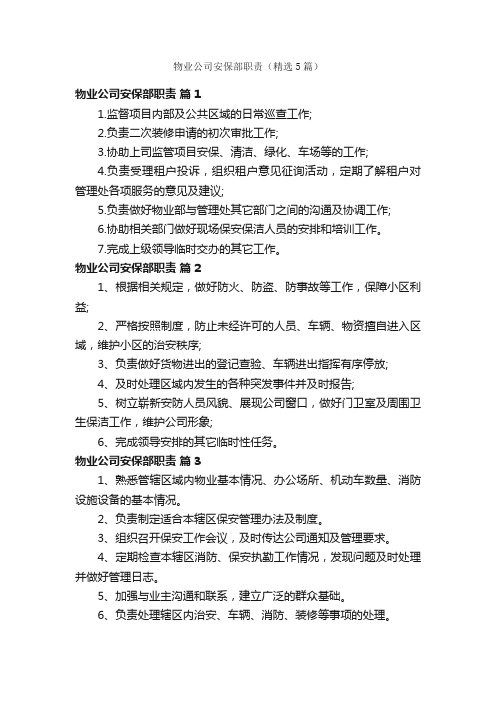 物业公司安保部职责（精选5篇）

物业公司安保部职责 篇1

1.监督项目内部及公共区域的日常巡查工作;

2.负责二次装修申请的初次审批工作;

3.协助上司监管项目安保、清洁、绿化、车场等的工作;

4.负责受理租户投诉，组织租户意见征询活动，定期了解租户对管理处各项服务的意见及建议;

5.负责做好物业部与管理处其它部门之间的沟通及协调工作;

6.协助相关部门做好现场保安保洁人员的安排和培训工作。

7.完成上级领导临时交办的其它工作。

物业公司安保部职责 篇2

1、根据相关规定，做好防火、防盗、防事故等工作，保障小区利益;

2、严格按照制度，防止未经许可的人员、车辆、物资擅自进入区域，维护小区的治安秩序;

3、负责做好货物进出的登记查验、车辆进出指挥有序停放;

4、及时处理区域内发生的各种突发事件并及时报告;

5、树立崭新安防人员风貌、展现公司窗口，做好门卫室及周围卫生保洁工作，维护公司形象;

6、完成领导安排的其它临时性任务。

物业公司安保部职责 篇3

1、熟悉管辖区域内物业基本情况、办公场所、机动车数量、消防设施设备的基本情况。

2、负责制定适合本辖区保安管理办法及制度。

3、组织召开保安工作会议，及时传达公司通知及管理要求。

4、定期检查本辖区消防、保安执勤工作情况，发现问题及时处理并做好管理日志。

5、加强与业主沟通和联系，建立广泛的群众基础。

6、负责处理辖区内治安、车辆、消防、装修等事项的处理。